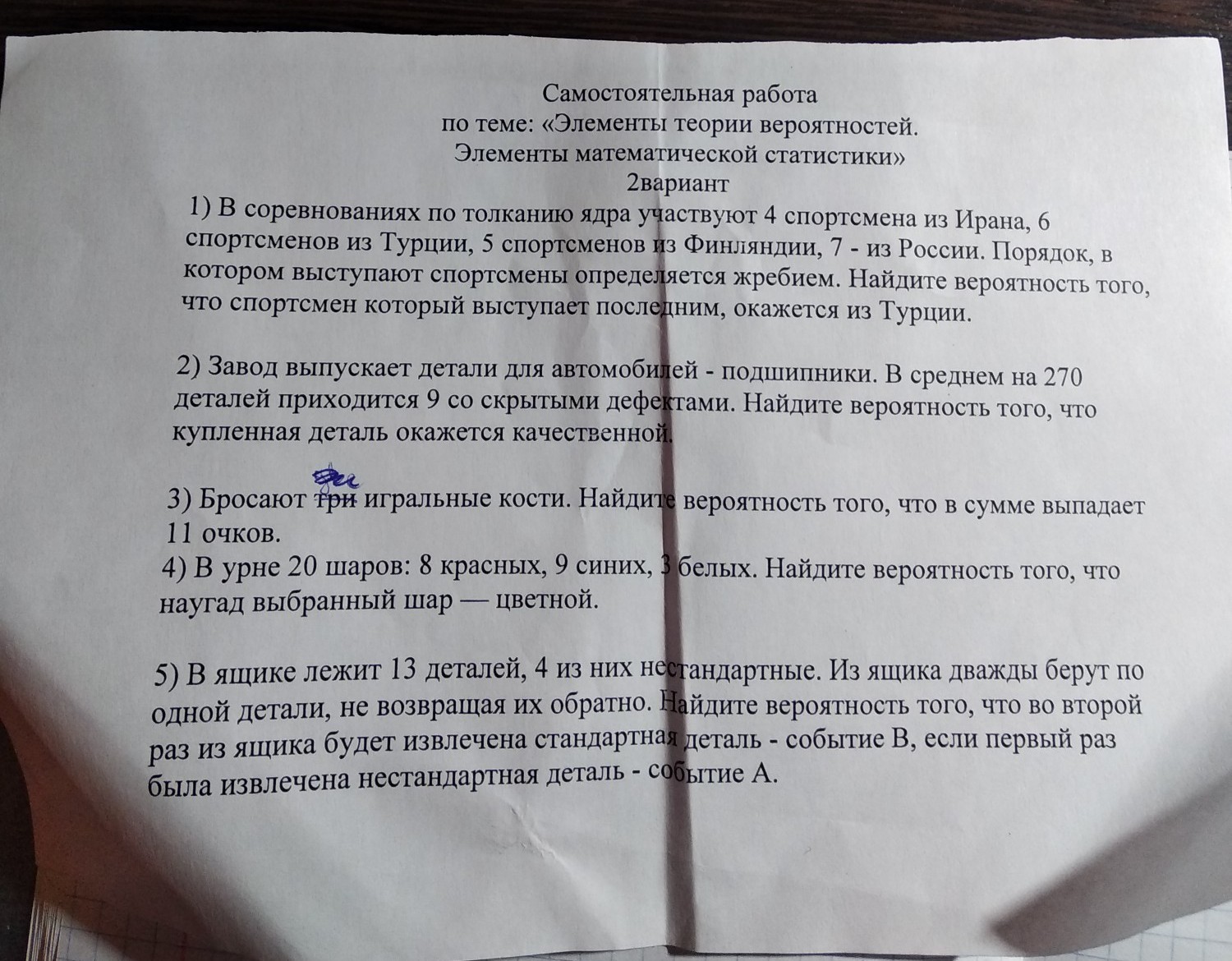 Самостоятельная работа
по теме: «Элементы теории вероятностей.
Элементы математической статистики»
2вариант

1) В соревнованиях по толканию ядра участвуют 4 спортсмена из Ирана, 6 спортсменов из Турции, 5 спортсменов из Финляндии, 7 - из России. Порядок, в котором выступают спортсмены определяется жребием. Найдите вероятность того, что спортсмен который выступает последним, окажется из Турции.

2) Завод выпускает детали для автомобилей - подшипники. В среднем на 270 деталей приходится 9 со скрытыми дефектами. Найдите вероятность того, что купленная деталь окажется качественной.

3) Бросают ~~три~~ две игральные кости. Найдите вероятность того, что в сумме выпадает 11 очков.

4) В урне 20 шаров: 8 красных, 9 синих, 3 белых. Найдите вероятность того, что наугад выбранный шар — цветной.

5) В ящике лежит 13 деталей, 4 из них нестандартные. Из ящика дважды берут по одной детали, не возвращая их обратно. Найдите вероятность того, что во второй раз из ящика будет извлечена стандартная деталь - событие В, если первый раз была извлечена нестандартная деталь - событие А.